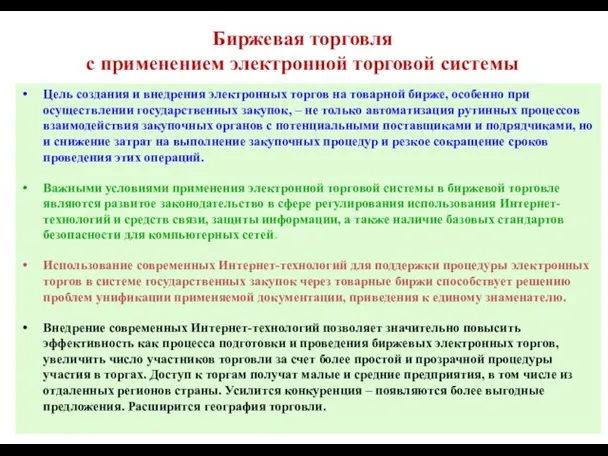 Биржевая торговля
с применением электронной торговой системы

• Цель создания и внедрения электронных торгов на товарной бирже, особенно при осуществлении государственных закупок, – не только автоматизация рутинных процессов взаимодействия закупочных органов с потенциальными поставщиками и подрядчиками, но и снижение затрат на выполнение закупочных процедур и резкое сокращение сроков проведения этих операций.

• Важными условиями применения электронной торговой системы в биржевой торговле являются развитое законодательство в сфере регулирования использования Интернет-технологий и средств связи, защиты информации, а также наличие базовых стандартов безопасности для компьютерных сетей.

• Использование современных Интернет-технологий для поддержки процедуры электронных торгов в системе государственных закупок через товарные биржи способствует решению проблем унификации применяемой документации, приведения к единому знаменателю.

• Внедрение современных Интернет-технологий позволяет значительно повысить эффективность как процесса подготовки и проведения биржевых электронных торгов, увеличить число участников торговли за счет более простой и прозрачной процедуры участия в торгах. Доступ к торгам получат малые и средние предприятия, в том числе из отдаленных регионов страны. Усилится конкуренция – появляются более выгодные предложения. Расширится география торговли.